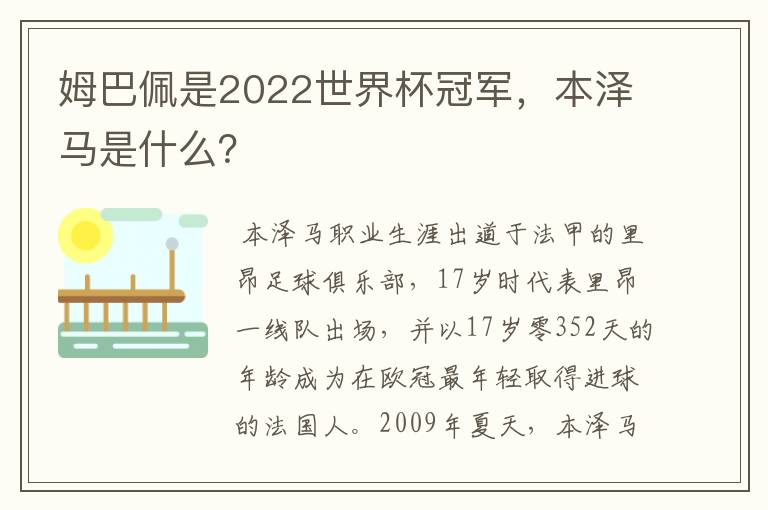 姆巴佩是2022世界杯冠军，本泽马是什么?

本泽马职业生涯出道于法甲的里昂足球俱乐部，17岁时代表里昂一线队出场，并以17岁零352天的年龄成为在欧冠最年轻取得进球的法国人。2009年夏天，本泽马